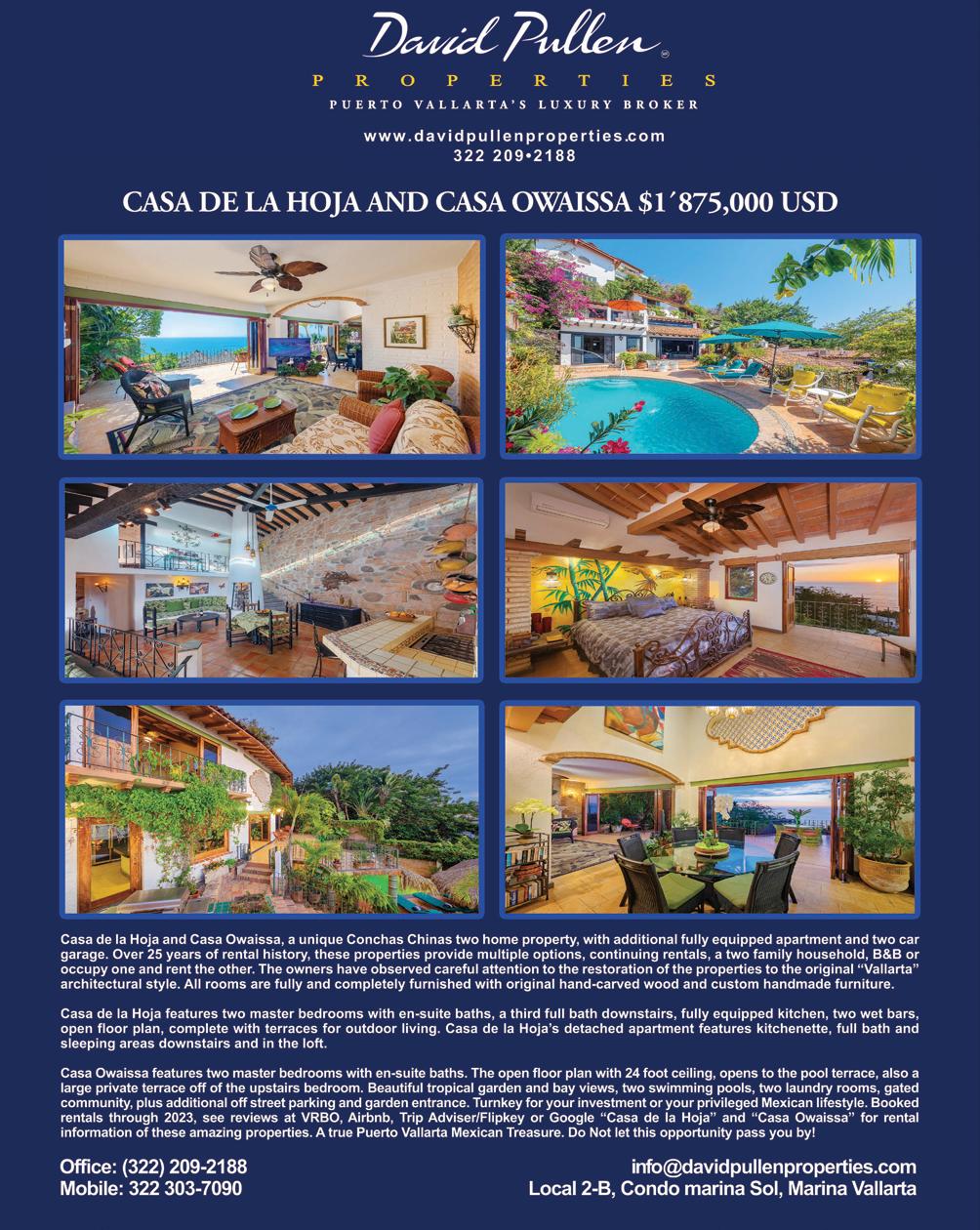 David Pullen

PROPERTIES

PUERTO VALLARTA'S LUXURY BROKER

www.davidpullenproperties.com
322 209•2188

CASA DE LA HOJA AND CASA OWAISSA $1´875,000 USD

Casa de la Hoja and Casa Owaissa, a unique Conchas Chinas two home property, with additional fully equipped apartment and two car garage. Over 25 years of rental history, these properties provide multiple options, continuing rentals, a two family household, B&B or occupy one and rent the other. The owners have observed careful attention to the restoration of the properties to the original "Vallarta" architectural style. All rooms are fully and completely furnished with original hand-carved wood and custom handmade furniture.

Casa de la Hoja features two master bedrooms with en-suite baths, a third full bath downstairs, fully equipped kitchen, two wet bars, open floor plan, complete with terraces for outdoor living. Casa de la Hoja's detached apartment features kitchenette, full bath and sleeping areas downstairs and in the loft.

Casa Owaissa features two master bedrooms with en-suite baths. The open floor plan with 24 foot ceiling, opens to the pool terrace, also a large private terrace off of the upstairs bedroom. Beautiful tropical garden and bay views, two swimming pools, two laundry rooms, gated community, plus additional off street parking and garden entrance. Turnkey for your investment or your privileged Mexican lifestyle. Booked rentals through 2023, see reviews at VRBO, Airbnb, Trip Adviser/Flipkey or Google "Casa de la Hoja" and "Casa Owaissa" for rental information of these amazing properties. A true Puerto Vallarta Mexican Treasure. Do Not let this opportunity pass you by!

Office: (322) 209-2188
Mobile: 322 303-7090

info@davidpullenproperties.com
Local 2-B, Condo marina Sol, Marina Vallarta